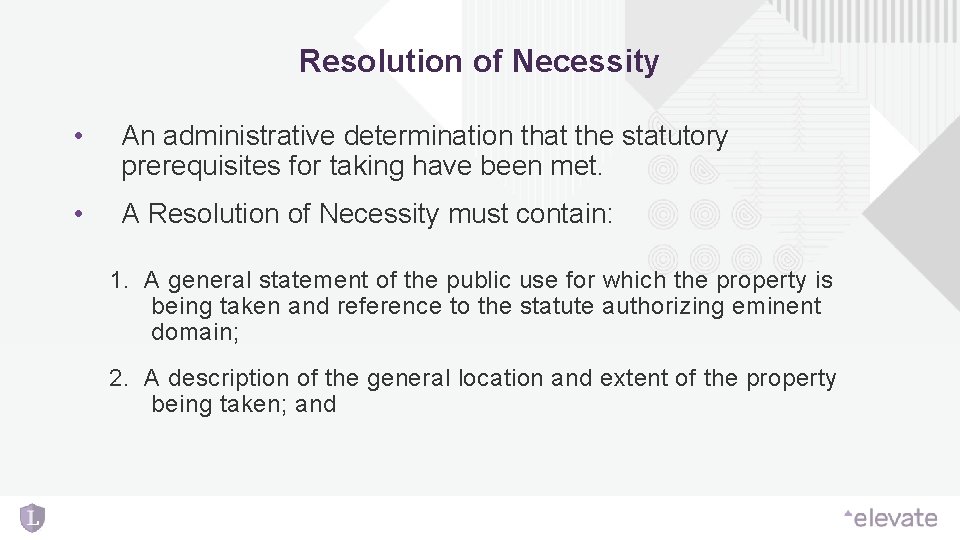 Resolution of Necessity

• An administrative determination that the statutory prerequisites for taking have been met.

• A Resolution of Necessity must contain:

1. A general statement of the public use for which the property is being taken and reference to the statute authorizing eminent domain;

2. A description of the general location and extent of the property being taken; and

L

elevate